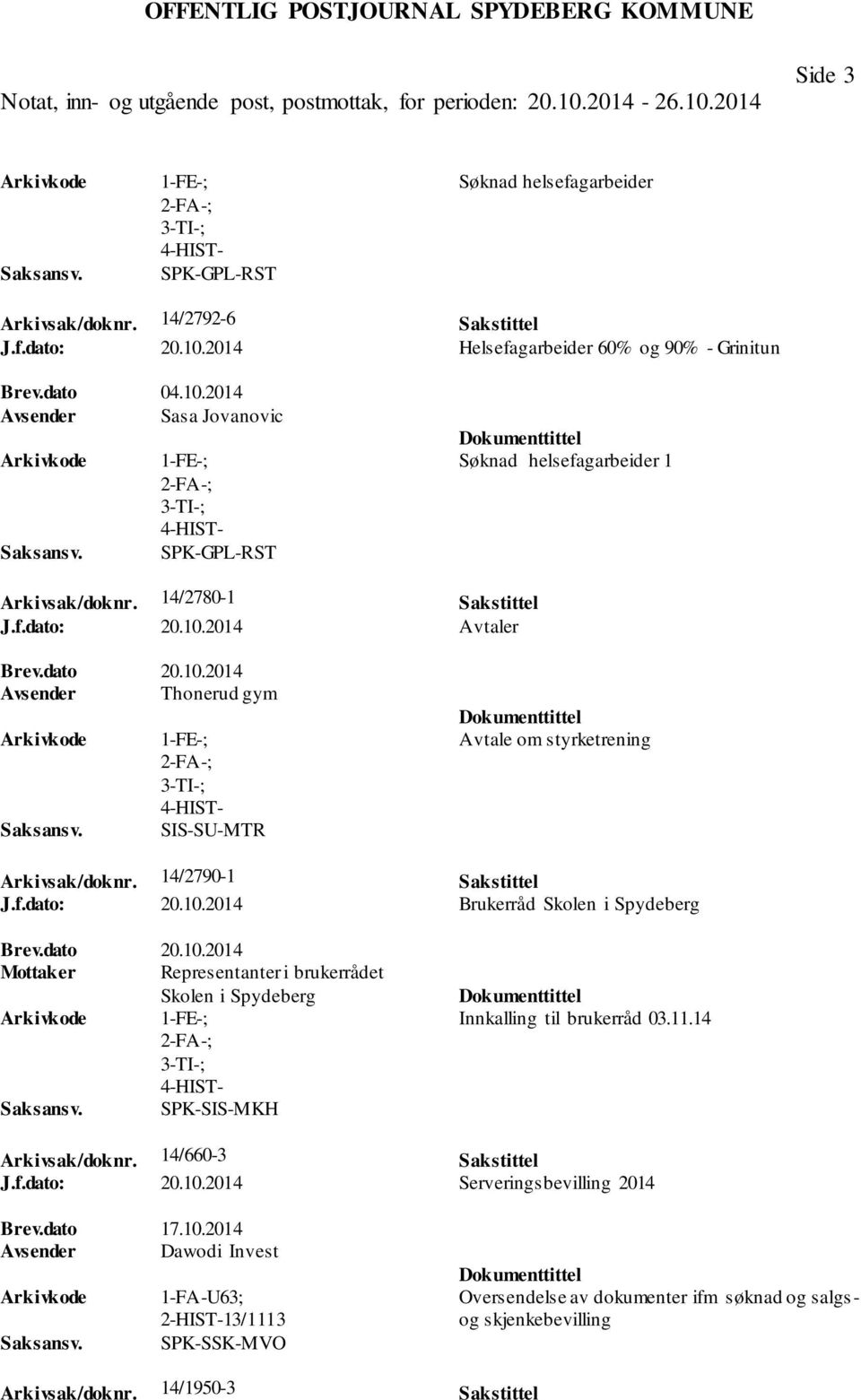 OFFENTLIG POSTJOURNAL SPYDEBERG KOMMUNE

Side 3

Notat, inn- og utgående post, postmottak, for perioden: 20.10.2014 - 26.10.2014

Arkivkode 1-FE-; 2-FA-; 3-TI-; 4-HIST- Søknad helsefagarbeider
Saksansv. SPK-GPL-RST

Arkivsak/doknr. 14/2792-6 Sakstittel
J.f.dato: 20.10.2014 Helsefagarbeider 60% og 90% - Grinitun
Brev.dato 04.10.2014
Avsender Sasa Jovanovic
Dokumenttittel
Arkivkode 1-FE-; 2-FA-; 3-TI-; 4-HIST- Søknad helsefagarbeider 1
Saksansv. SPK-GPL-RST

Arkivsak/doknr. 14/2780-1 Sakstittel
J.f.dato: 20.10.2014 Avtaler
Brev.dato 20.10.2014
Avsender Thonerud gym
Dokumenttittel
Arkivkode 1-FE-; 2-FA-; 3-TI-; 4-HIST- Avtale om styrketrening
Saksansv. SIS-SU-MTR

Arkivsak/doknr. 14/2790-1 Sakstittel
J.f.dato: 20.10.2014 Brukerråd Skolen i Spydeberg
Brev.dato 20.10.2014
Mottaker Representanter i brukerrådet Skolen i Spydeberg
Dokumenttittel
Arkivkode 1-FE-; 2-FA-; 3-TI-; 4-HIST- Innkalling til brukerråd 03.11.14
Saksansv. SPK-SIS-MKH

Arkivsak/doknr. 14/660-3 Sakstittel
J.f.dato: 20.10.2014 Serveringsbevilling 2014
Brev.dato 17.10.2014
Avsender Dawodi Invest
Dokumenttittel
Arkivkode 1-FA-U63; 2-HIST-13/1113 Oversendelse av dokumenter ifm søknad og salgs- og skjenkebevilling
Saksansv. SPK-SSK-MVO

Arkivsak/doknr. 14/1950-3 Sakstittel